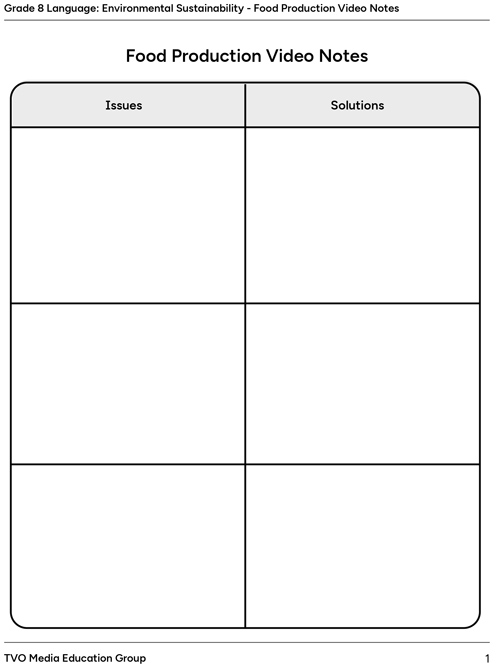 Grade 8 Language: Environmental Sustainability - Food Production Video Notes

Food Production Video Notes

| Issues | Solutions |
|---|---|
| | |
| | |
| | |

TVO Media Education Group

1